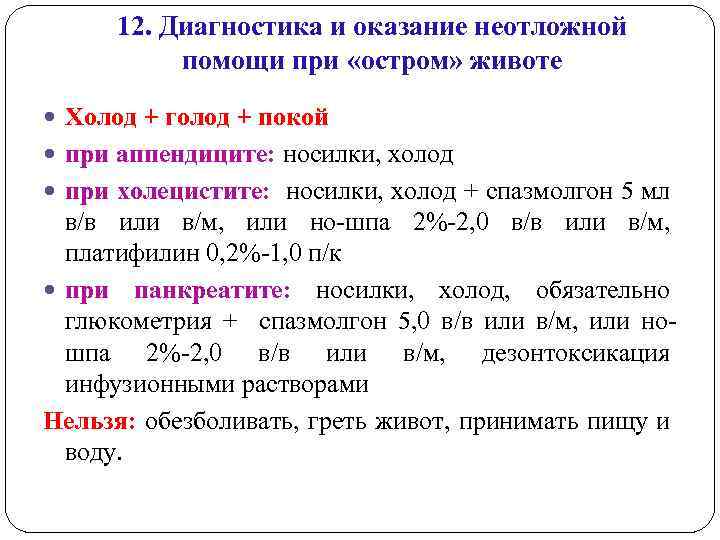 12. Диагностика и оказание неотложной помощи при «остром» животе

• Холод + голод + покой
• при аппендиците: носилки, холод
• при холецистите: носилки, холод + спазмолгон 5 мл в/в или в/м, или но-шпа 2%-2,0 в/в или в/м, платифилин 0,2%-1,0 п/к
• при панкреатите: носилки, холод, обязательно глюкометрия + спазмолгон 5,0 в/в или в/м, или но-шпа 2%-2,0 в/в или в/м, дезонтоксикация инфузионными растворами

Нельзя: обезболивать, греть живот, принимать пищу и воду.